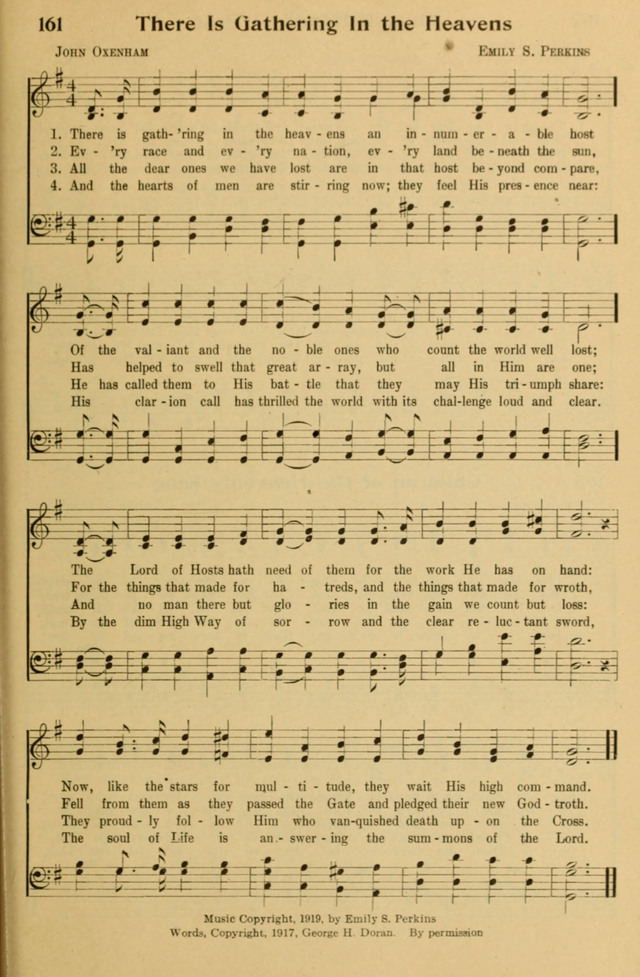 161 There Is Gathering In the Heavens

John Oxenham

Emily S. Perkins

1. There is gath-'ring in the heav-ens an in-num-er-a-ble host
2. Ev-'ry race and ev-'ry na-tion, ev-'ry land be-neath the sun,
3. All the dear ones we have lost are in that host be-yond com-pare,
4. And the hearts of men are stir-ring now; they feel His pres-ence near:

Of the val-iant and the no-ble ones who count the world well lost;
Has helped to swell that great ar-ray, but all in Him are one;
He has called them to His bat-tle that they may His tri-umph share:
His clar-ion call has thrilled the world with its chal-lenge loud and clear.

The Lord of Hosts hath need of them for the work He has on hand:
For the things that made for ha-treds, and the things that made for wroth,
And no man there but glo-ries in the gain we count but loss:
By the dim High Way of sor-row and the clear re-luc-tant sword,

Now, like the stars for mul-ti-tude, they wait His high com-mand.
Fell from them as they passed the Gate and pledged their new God-troth.
They proud-ly fol-low Him who van-quished death up-on the Cross.
The soul of Life is an-swer-ing the sum-mons of the Lord.

Music Copyright, 1919, by Emily S. Perkins
Words, Copyright, 1917, George H. Doran. By permission